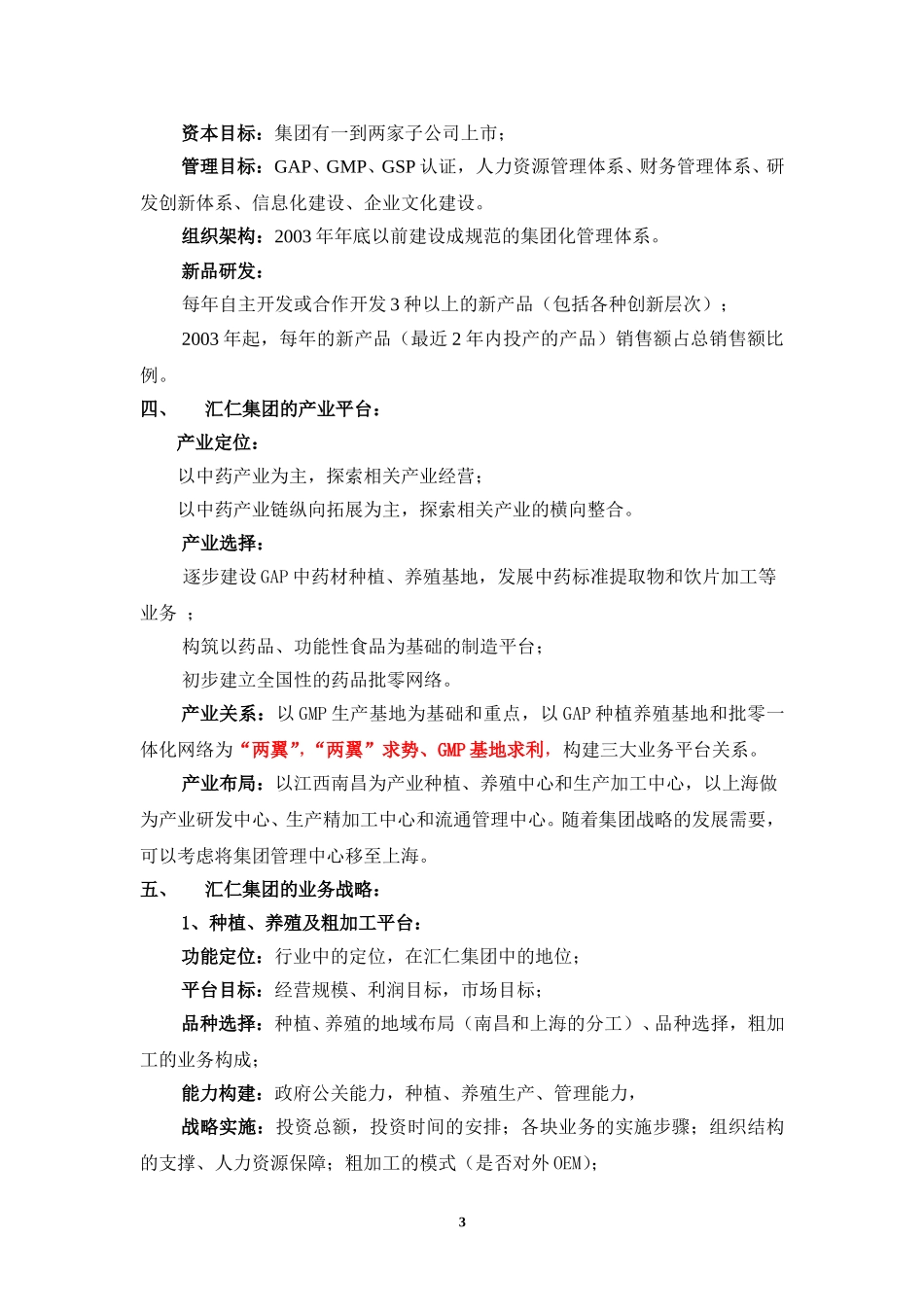 资本目标：集团有一到两家子公司上市；

管理目标：GAP、GMP、GSP 认证，人力资源管理体系、财务管理体系、研发创新体系、信息化建设、企业文化建设。

组织架构：2003 年年底以前建设成规范的集团化管理体系。

新品研发：

每年自主开发或合作开发 3 种以上的新产品（包括各种创新层次）；

2003 年起，每年的新产品（最近 2 年内投产的产品）销售额占总销售额比例。

四、　汇仁集团的产业平台：

产业定位：

以中药产业为主，探索相关产业经营；

以中药产业链纵向拓展为主，探索相关产业的横向整合。

产业选择：

逐步建设 GAP 中药材种植、养殖基地，发展中药标准提取物和饮片加工等业务 ；

构筑以药品、功能性食品为基础的制造平台；

初步建立全国性的药品批零网络。

产业关系：以 GMP 生产基地为基础和重点，以 GAP 种植养殖基地和批零一体化网络为“两翼”，“两翼”求势、GMP 基地求利，构建三大业务平台关系。

产业布局：以江西南昌为产业种植、养殖中心和生产加工中心，以上海做为产业研发中心、生产精加工中心和流通管理中心。随着集团战略的发展需要，可以考虑将集团管理中心移至上海。

五、　汇仁集团的业务战略：

1、种植、养殖及粗加工平台：

功能定位：行业中的定位，在汇仁集团中的地位；

平台目标：经营规模、利润目标，市场目标；

品种选择：种植、养殖的地域布局（南昌和上海的分工）、品种选择，粗加工的业务构成；

能力构建：政府公关能力，种植、养殖生产、管理能力，

战略实施：投资总额，投资时间的安排；各块业务的实施步骤；组织结构的支撑、人力资源保障；粗加工的模式（是否对外 OEM）；

3